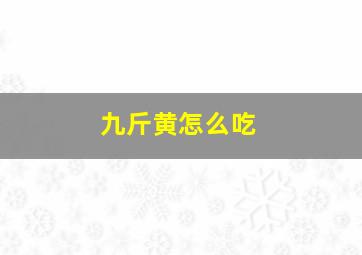 九斤黄怎么吃